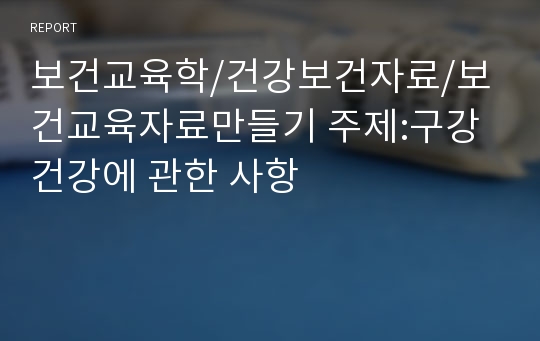 REPORT

보건교육학/건강보건자료/보건교육자료만들기 주제:구강건강에 관한 사항